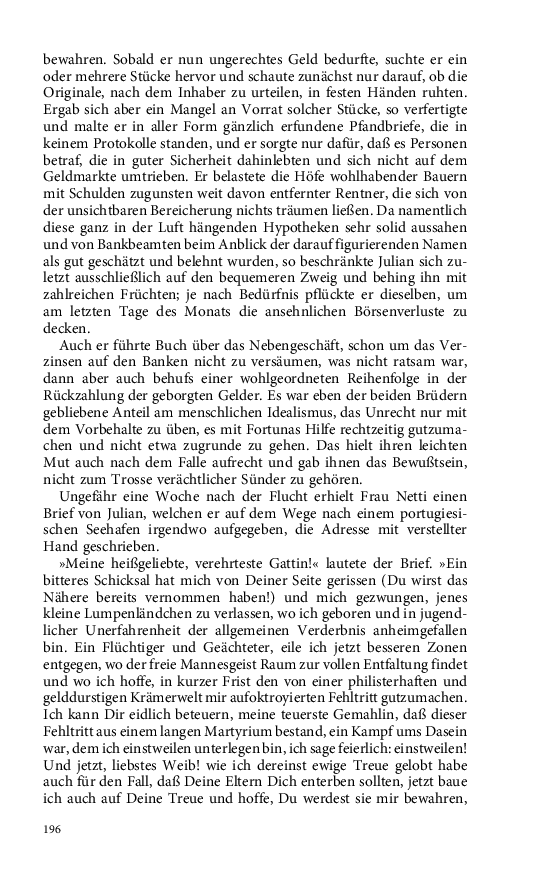 bewahren. Sobald er nun ungerechtes Geld bedurfte, suchte er ein oder mehrere Stücke hervor und schaute zunächst nur darauf, ob die Originale, nach dem Inhaber zu urteilen, in festen Händen ruhten. Ergab sich aber ein Mangel an Vorrat solcher Stücke, so verfertigte und malte er in aller Form gänzlich erfundene Pfandbriefe, die in keinem Protokolle standen, und er sorgte nur dafür, daß es Personen betraf, die in guter Sicherheit dahinlebten und sich nicht auf dem Geldmarkte umtrieben. Er belastete die Höfe wohlhabender Bauern mit Schulden zugunsten weit davon entfernter Rentner, die sich von der unsichtbaren Bereicherung nichts träumen ließen. Da namentlich diese ganz in der Luft hängenden Hypotheken sehr solid aussahen und von Bankbeamten beim Anblick der darauf figurierenden Namen als gut geschätzt und belehnt wurden, so beschränkte Julian sich zuletzt ausschließlich auf den bequemeren Zweig und behing ihn mit zahlreichen Früchten; je nach Bedürfnis pflückte er dieselben, um am letzten Tage des Monats die ansehnlichen Börsenverluste zu decken.

Auch er führte Buch über das Nebengeschäft, schon um das Verzinsen auf den Banken nicht zu versäumen, was nicht ratsam war, dann aber auch behufs einer wohlgeordneten Reihenfolge in der Rückzahlung der geborgten Gelder. Es war eben der beiden Brüdern gebliebene Anteil am menschlichen Idealismus, das Unrecht nur mit dem Vorbehalte zu üben, es mit Fortunas Hilfe rechtzeitig gutzumachen und nicht etwa zugrunde zu gehen. Das hielt ihren leichten Mut auch nach dem Falle aufrecht und gab ihnen das Bewußtsein, nicht zum Trosse verächtlicher Sünder zu gehören.

Ungefähr eine Woche nach der Flucht erhielt Frau Netti einen Brief von Julian, welchen er auf dem Wege nach einem portugiesischen Seehafen irgendwo aufgegeben, die Adresse mit verstellter Hand geschrieben.

»Meine heißgeliebte, verehrteste Gattin!« lautete der Brief. »Ein bitteres Schicksal hat mich von Deiner Seite gerissen (Du wirst das Nähere bereits vernommen haben!) und mich gezwungen, jenes kleine Lumpenländchen zu verlassen, wo ich geboren und in jugendlicher Unerfahrenheit der allgemeinen Verderbnis anheimgefallen bin. Ein Flüchtiger und Geächteter, eile ich jetzt besseren Zonen entgegen, wo der freie Mannesgeist Raum zur vollen Entfaltung findet und wo ich hoffe, in kurzer Frist den von einer philisterhaften und gelddurstigen Krämerwelt mir aufoktroyierten Fehltritt gutzumachen. Ich kann Dir eidlich beteuern, meine teuerste Gemahlin, daß dieser Fehltritt aus einem langen Martyrium bestand, ein Kampf ums Dasein war, dem ich einstweilen unterlegen bin, ich sage feierlich: einstweilen! Und jetzt, liebstes Weib! wie ich dereinst ewige Treue gelobt habe auch für den Fall, daß Deine Eltern Dich enterben sollten, jetzt baue ich auch auf Deine Treue und hoffe, Du werdest sie mir bewahren,

196